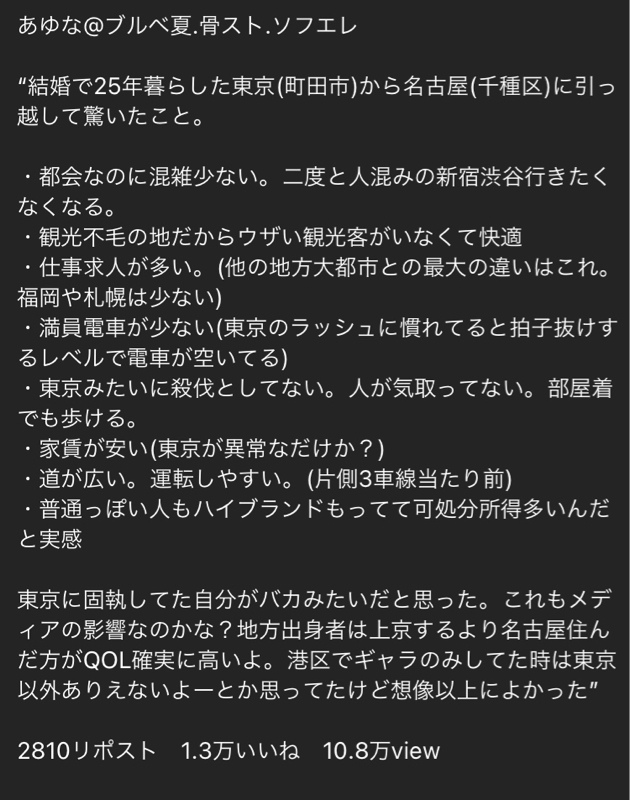 あゆな@ブルベ夏.骨スト.ソフエレ

“結婚で25年暮らした東京(町田市)から名古屋(千種区)に引っ越して驚いたこと。

・都会なのに混雑少ない。二度と人混みの新宿渋谷行きたくなくなる。
・観光不毛の地だからウザい観光客がいなくて快適
・仕事求人が多い。(他の地方大都市との最大の違いはこれ。福岡や札幌は少ない)
・満員電車が少ない(東京のラッシュに慣れてると拍子抜けするレベルで電車が空いてる)
・東京みたいに殺伐としてない。人が気取ってない。部屋着でも歩ける。
・家賃が安い(東京が異常なだけか？)
・道が広い。運転しやすい。(片側3車線当たり前)
・普通っぽい人もハイブランドもってて可処分所得多いんだと実感

東京に固執してた自分がバカみたいだと思った。これもメディアの影響なのかな？地方出身者は上京するより名古屋住んだ方がQOL確実に高いよ。港区でギャラのみしてた時は東京以外ありえないよーとか思ってたけど想像以上によかった”

2810リポスト　1.3万いいね　10.8万view